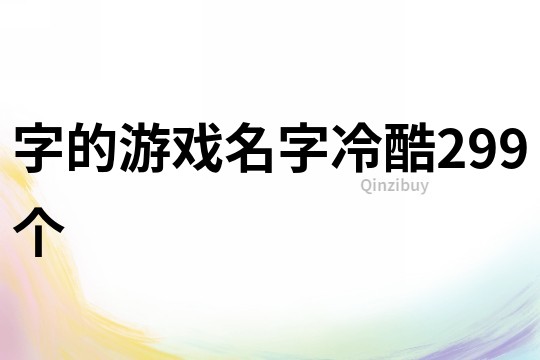 字的游戏名字冷酷299个

Qinzibuy